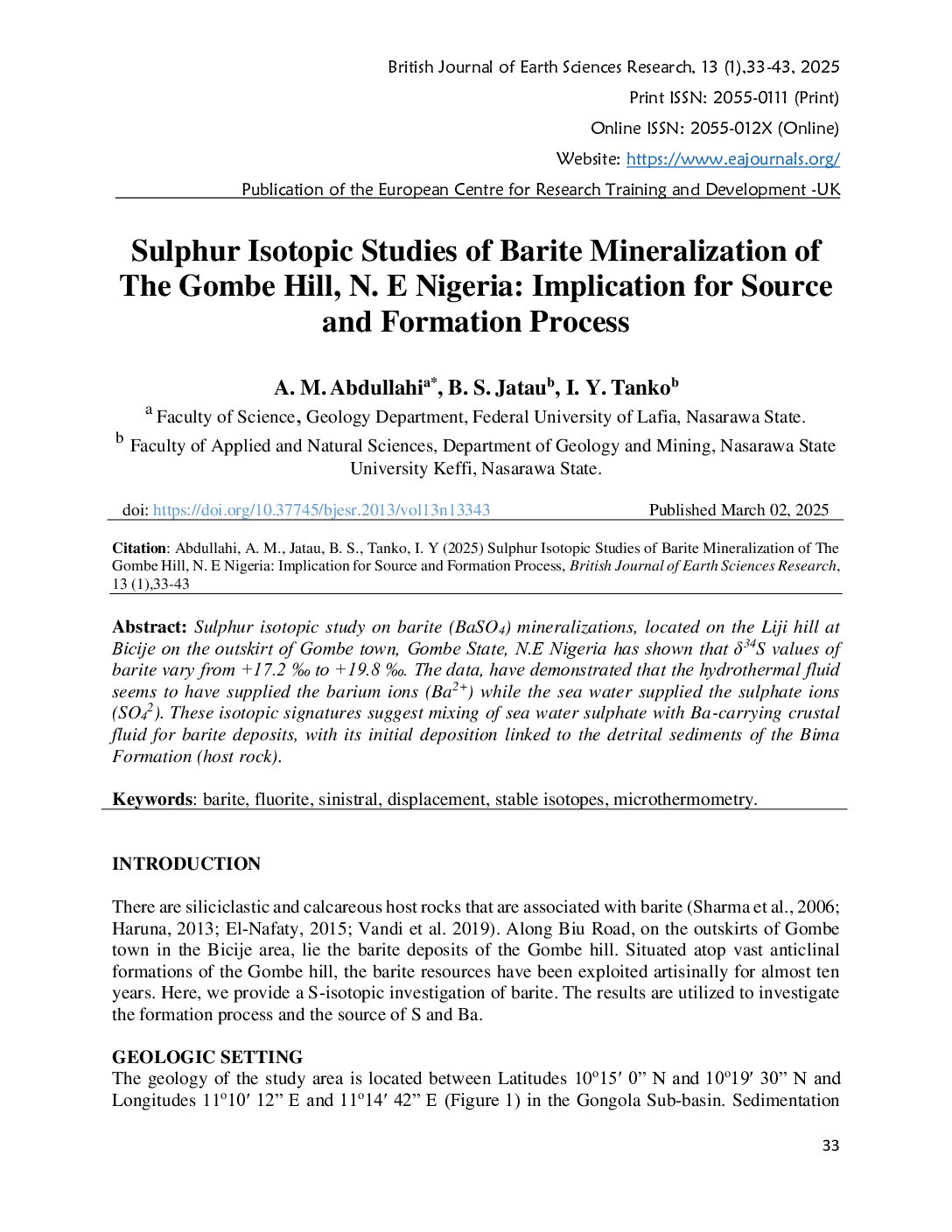 British Journal of Earth Sciences Research, 13 (1),33-43, 2025

Print ISSN: 2055-0111 (Print)

Online ISSN: 2055-012X (Online)

Website: https://www.eajournals.org/

Publication of the European Centre for Research Training and Development -UK

Sulphur Isotopic Studies of Barite Mineralization of The Gombe Hill, N. E Nigeria: Implication for Source and Formation Process

A. M. Abdullahi$^{a*}$, B. S. Jatau$^{b}$, I. Y. Tanko$^{b}$

$^{a}$ Faculty of Science, Geology Department, Federal University of Lafia, Nasarawa State.

$^{b}$ Faculty of Applied and Natural Sciences, Department of Geology and Mining, Nasarawa State University Keffi, Nasarawa State.

doi: https://doi.org/10.37745/bjesr.2013/vol13n13343 Published March 02, 2025

Citation: Abdullahi, A. M., Jatau, B. S., Tanko, I. Y (2025) Sulphur Isotopic Studies of Barite Mineralization of The Gombe Hill, N. E Nigeria: Implication for Source and Formation Process, British Journal of Earth Sciences Research, 13 (1),33-43

Abstract: Sulphur isotopic study on barite ($BaSO_4$) mineralizations, located on the Liji hill at Bicije on the outskirt of Gombe town, Gombe State, N.E Nigeria has shown that $\delta^{34}S$ values of barite vary from +17.2 ‰ to +19.8 ‰. The data, have demonstrated that the hydrothermal fluid seems to have supplied the barium ions ($Ba^{2+}$) while the sea water supplied the sulphate ions ($SO_4^{2}$). These isotopic signatures suggest mixing of sea water sulphate with Ba-carrying crustal fluid for barite deposits, with its initial deposition linked to the detrital sediments of the Bima Formation (host rock).

Keywords: barite, fluorite, sinistral, displacement, stable isotopes, microthermometry.

INTRODUCTION

There are siliciclastic and calcareous host rocks that are associated with barite (Sharma et al., 2006; Haruna, 2013; El-Nafaty, 2015; Vandi et al. 2019). Along Biu Road, on the outskirts of Gombe town in the Bicije area, lie the barite deposits of the Gombe hill. Situated atop vast anticlinal formations of the Gombe hill, the barite resources have been exploited artisinally for almost ten years. Here, we provide a S-isotopic investigation of barite. The results are utilized to investigate the formation process and the source of S and Ba.

GEOLOGIC SETTING
The geology of the study area is located between Latitudes 10º15′ 0” N and 10º19′ 30” N and Longitudes 11º10′ 12” E and 11º14′ 42” E (Figure 1) in the Gongola Sub-basin. Sedimentation

33